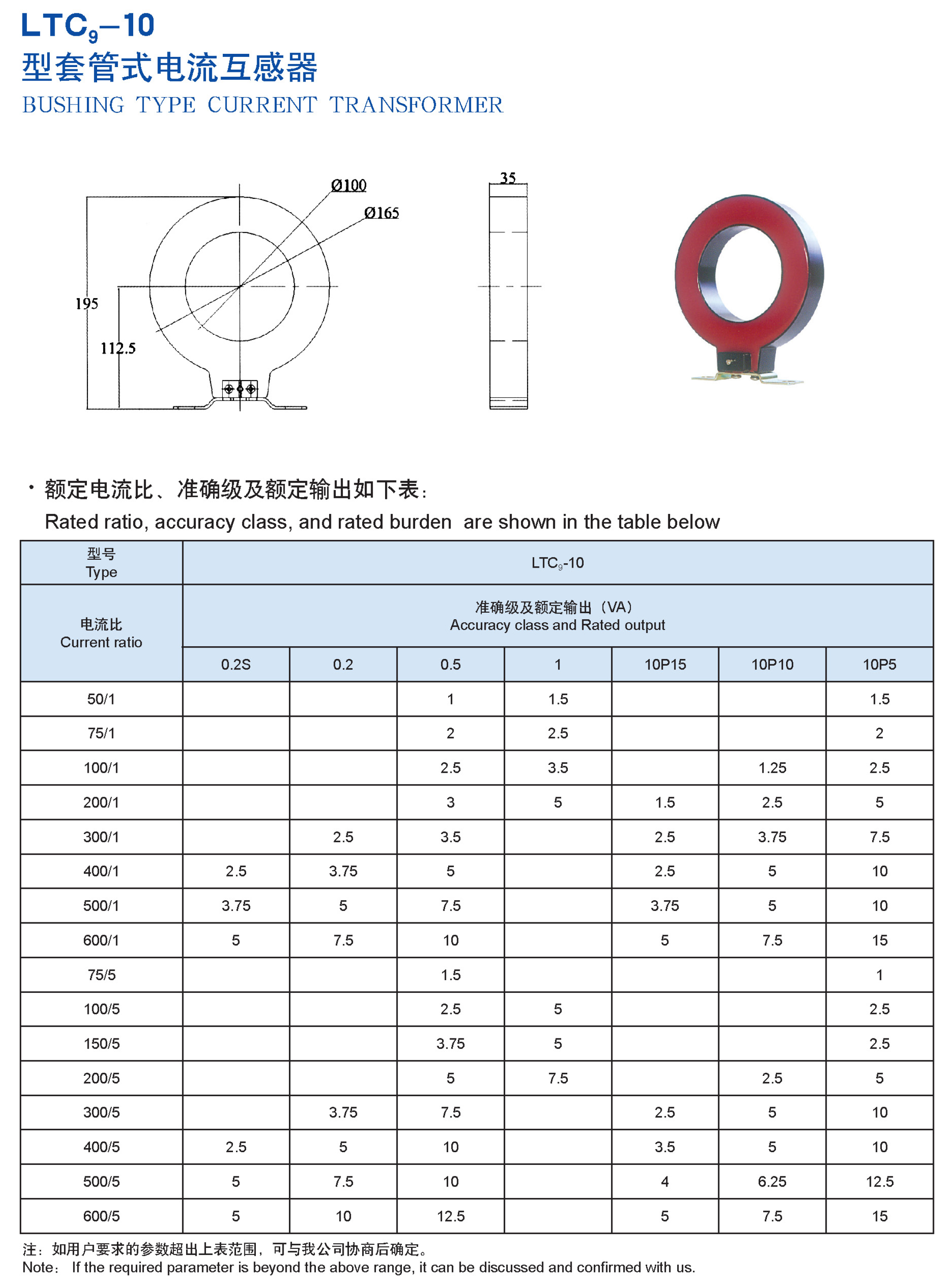 $LTC_9$—10
型套管式电流互感器
BUSHING TYPE CURRENT TRANSFORMER

Ø100
Ø165
195
112.5
35

· 额定电流比、准确级及额定输出如下表：
Rated ratio, accuracy class, and rated burden are shown in the table below

| 型号 Type | $LTC_9$-10 | | | | | | |
|---|---|---|---|---|---|---|---|
| 电流比 Current ratio | 准确级及额定输出（VA） Accuracy class and Rated output | | | | | | |
| | 0.2S | 0.2 | 0.5 | 1 | 10P15 | 10P10 | 10P5 |
| 50/1 | | | 1 | 1.5 | | | 1.5 |
| 75/1 | | | 2 | 2.5 | | | 2 |
| 100/1 | | | 2.5 | 3.5 | | 1.25 | 2.5 |
| 200/1 | | | 3 | 5 | 1.5 | 2.5 | 5 |
| 300/1 | | 2.5 | 3.5 | | 2.5 | 3.75 | 7.5 |
| 400/1 | 2.5 | 3.75 | 5 | | 2.5 | 5 | 10 |
| 500/1 | 3.75 | 5 | 7.5 | | 3.75 | 5 | 10 |
| 600/1 | 5 | 7.5 | 10 | | 5 | 7.5 | 15 |
| 75/5 | | | 1.5 | | | | 1 |
| 100/5 | | | 2.5 | 5 | | | 2.5 |
| 150/5 | | | 3.75 | 5 | | | 2.5 |
| 200/5 | | | 5 | 7.5 | | 2.5 | 5 |
| 300/5 | | 3.75 | 7.5 | | 2.5 | 5 | 10 |
| 400/5 | 2.5 | 5 | 10 | | 3.5 | 5 | 10 |
| 500/5 | 5 | 7.5 | 10 | | 4 | 6.25 | 12.5 |
| 600/5 | 5 | 10 | 12.5 | | 5 | 7.5 | 15 |

注：如用户要求的参数超出上表范围，可与我公司协商后确定。
Note： If the required parameter is beyond the above range, it can be discussed and confirmed with us.